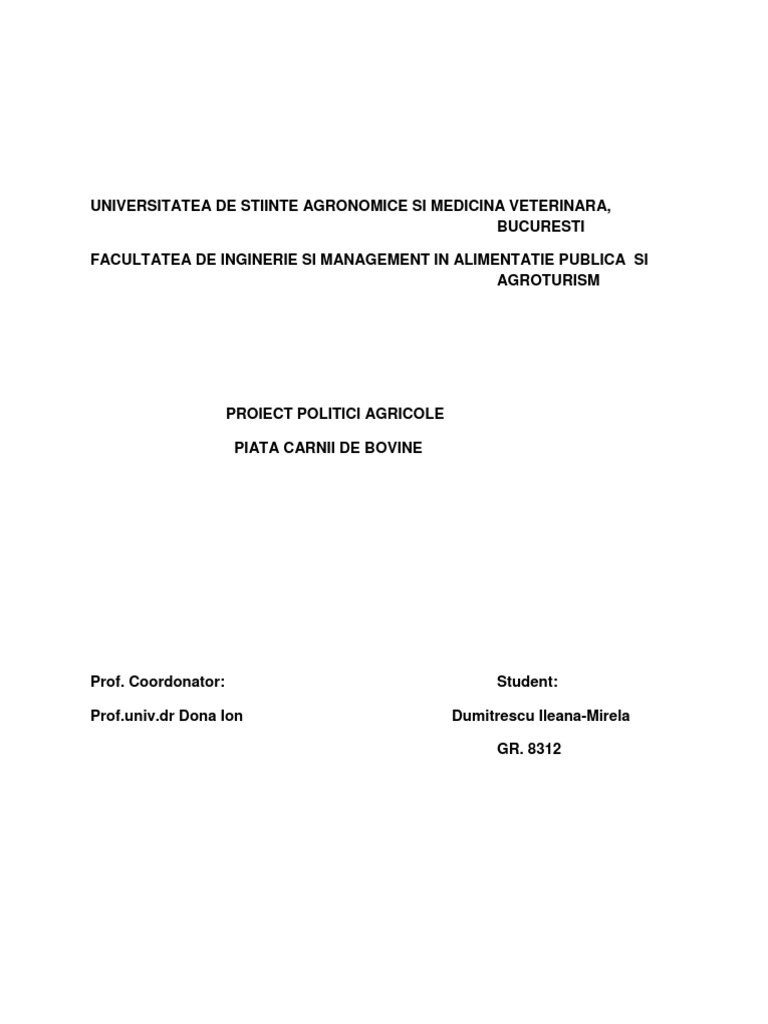 UNIVERSITATEA DE STIINTE AGRONOMICE SI MEDICINA VETERINARA, BUCURESTI

FACULTATEA DE INGINERIE SI MANAGEMENT IN ALIMENTATIE PUBLICA SI AGROTURISM

PROIECT POLITICI AGRICOLE

PIATA CARNII DE BOVINE

Prof. Coordonator:

Prof.univ.dr Dona Ion

Student:

Dumitrescu Ileana-Mirela

GR. 8312